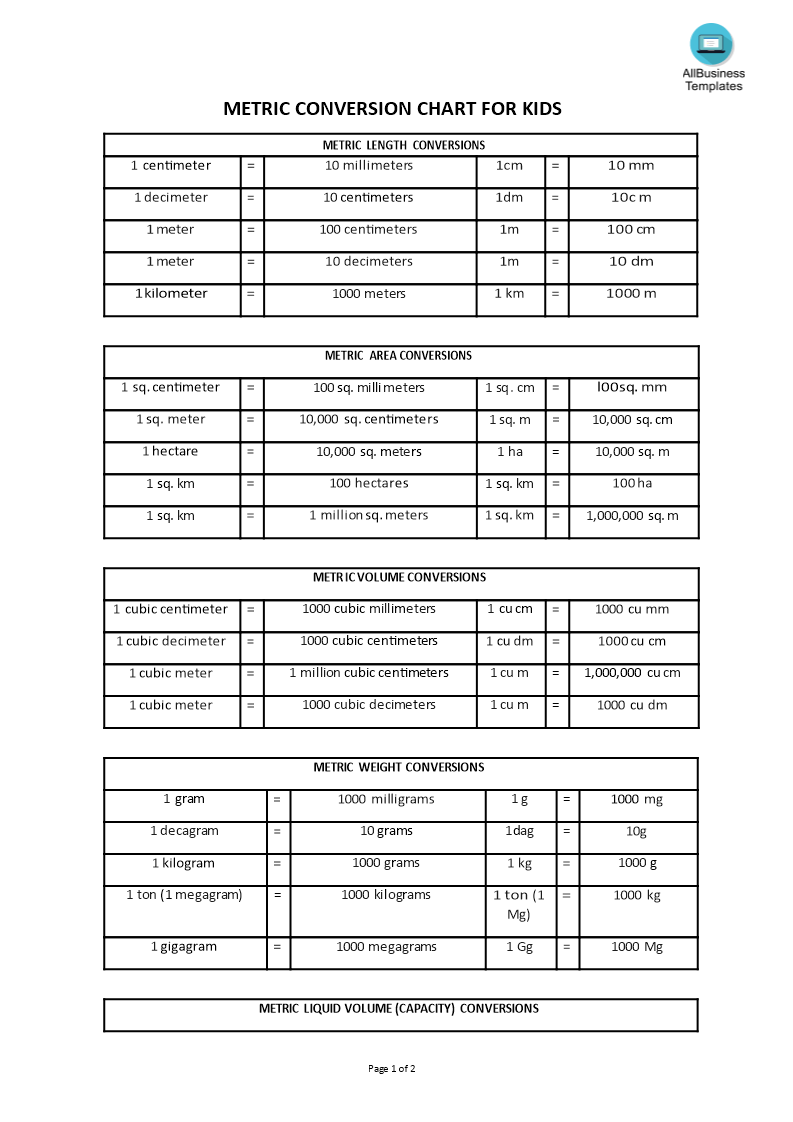 AllBusiness Templates

METRIC CONVERSION CHART FOR KIDS

| METRIC LENGTH CONVERSIONS | | | | | |
|---|---|---|---|---|---|
| 1 centimeter | = | 10 millimeters | 1cm | = | 10 mm |
| 1 decimeter | = | 10 centimeters | 1dm | = | 10c m |
| 1 meter | = | 100 centimeters | 1m | = | 100 cm |
| 1 meter | = | 10 decimeters | 1m | = | 10 dm |
| 1 kilometer | = | 1000 meters | 1 km | = | 1000 m |

| METRIC AREA CONVERSIONS | | | | | |
|---|---|---|---|---|---|
| 1 sq. centimeter | = | 100 sq. millimeters | 1 sq. cm | = | l00sq. mm |
| 1 sq. meter | = | 10,000 sq. centimeters | 1 sq. m | = | 10,000 sq. cm |
| 1 hectare | = | 10,000 sq. meters | 1 ha | = | 10,000 sq. m |
| 1 sq. km | = | 100 hectares | 1 sq. km | = | 100 ha |
| 1 sq. km | = | 1 million sq. meters | 1 sq. km | = | 1,000,000 sq. m |

| METRIC VOLUME CONVERSIONS | | | | | |
|---|---|---|---|---|---|
| 1 cubic centimeter | = | 1000 cubic millimeters | 1 cu cm | = | 1000 cu mm |
| 1 cubic decimeter | = | 1000 cubic centimeters | 1 cu dm | = | 1000 cu cm |
| 1 cubic meter | = | 1 million cubic centimeters | 1 cu m | = | 1,000,000 cu cm |
| 1 cubic meter | = | 1000 cubic decimeters | 1 cu m | = | 1000 cu dm |

| METRIC WEIGHT CONVERSIONS | | | | | |
|---|---|---|---|---|---|
| 1 gram | = | 1000 milligrams | 1 g | = | 1000 mg |
| 1 decagram | = | 10 grams | 1dag | = | 10g |
| 1 kilogram | = | 1000 grams | 1 kg | = | 1000 g |
| 1 ton (1 megagram) | = | 1000 kilograms | 1 ton (1 Mg) | = | 1000 kg |
| 1 gigagram | = | 1000 megagrams | 1 Gg | = | 1000 Mg |

| METRIC LIQUID VOLUME (CAPACITY) CONVERSIONS |
|---|

Page 1 of 2